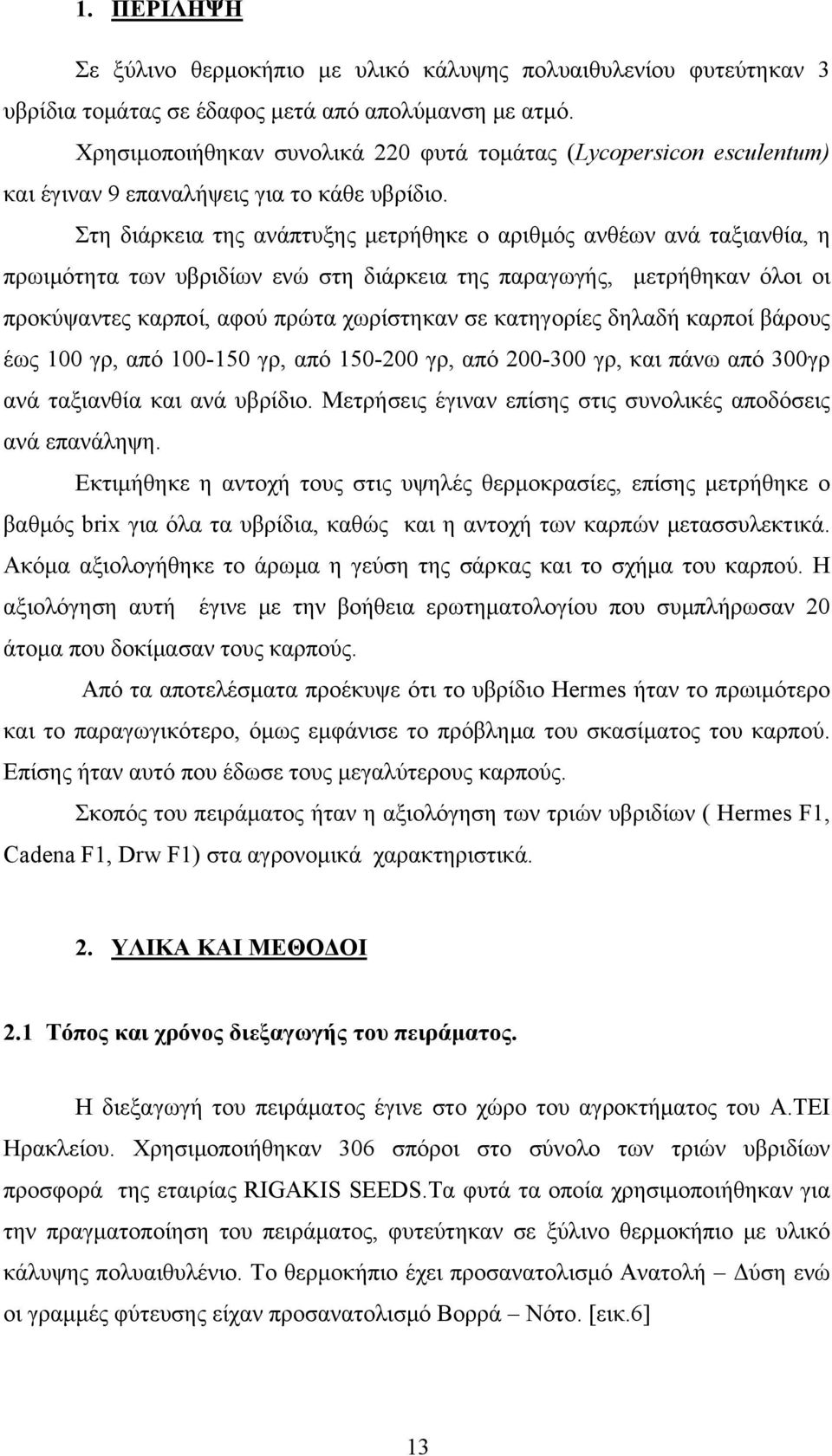 1. ΠΕΡΙΛΗΨΗ

Σε ξύλινο θερμοκήπιο με υλικό κάλυψης πολυαιθυλενίου φυτεύτηκαν 3 υβρίδια τομάτας σε έδαφος μετά από απολύμανση με ατμό.

Χρησιμοποιήθηκαν συνολικά 220 φυτά τομάτας (Lycopersicon esculentum) και έγιναν 9 επαναλήψεις για το κάθε υβρίδιο.

Στη διάρκεια της ανάπτυξης μετρήθηκε ο αριθμός ανθέων ανά ταξιανθία, η πρωιμότητα των υβριδίων ενώ στη διάρκεια της παραγωγής, μετρήθηκαν όλοι οι προκύψαντες καρποί, αφού πρώτα χωρίστηκαν σε κατηγορίες δηλαδή καρποί βάρους έως 100 γρ, από 100-150 γρ, από 150-200 γρ, από 200-300 γρ, και πάνω από 300γρ ανά ταξιανθία και ανά υβρίδιο. Μετρήσεις έγιναν επίσης στις συνολικές αποδόσεις ανά επανάληψη.

Εκτιμήθηκε η αντοχή τους στις υψηλές θερμοκρασίες, επίσης μετρήθηκε ο βαθμός brix για όλα τα υβρίδια, καθώς και η αντοχή των καρπών μετασσυλεκτικά. Ακόμα αξιολογήθηκε το άρωμα η γεύση της σάρκας και το σχήμα του καρπού. Η αξιολόγηση αυτή έγινε με την βοήθεια ερωτηματολογίου που συμπλήρωσαν 20 άτομα που δοκίμασαν τους καρπούς.

Από τα αποτελέσματα προέκυψε ότι το υβρίδιο Hermes ήταν το πρωιμότερο και το παραγωγικότερο, όμως εμφάνισε το πρόβλημα του σκασίματος του καρπού. Επίσης ήταν αυτό που έδωσε τους μεγαλύτερους καρπούς.

Σκοπός του πειράματος ήταν η αξιολόγηση των τριών υβριδίων ( Hermes F1, Cadena F1, Drw F1) στα αγρονομικά χαρακτηριστικά.

2. ΥΛΙΚΑ ΚΑΙ ΜΕΘΟΔΟΙ

2.1 Τόπος και χρόνος διεξαγωγής του πειράματος.

Η διεξαγωγή του πειράματος έγινε στο χώρο του αγροκτήματος του Α.ΤΕΙ Ηρακλείου. Χρησιμοποιήθηκαν 306 σπόροι στο σύνολο των τριών υβριδίων προσφορά της εταιρίας RIGAKIS SEEDS.Τα φυτά τα οποία χρησιμοποιήθηκαν για την πραγματοποίηση του πειράματος, φυτεύτηκαν σε ξύλινο θερμοκήπιο με υλικό κάλυψης πολυαιθυλένιο. Το θερμοκήπιο έχει προσανατολισμό Ανατολή – Δύση ενώ οι γραμμές φύτευσης είχαν προσανατολισμό Βορρά – Νότο. [εικ.6]

13